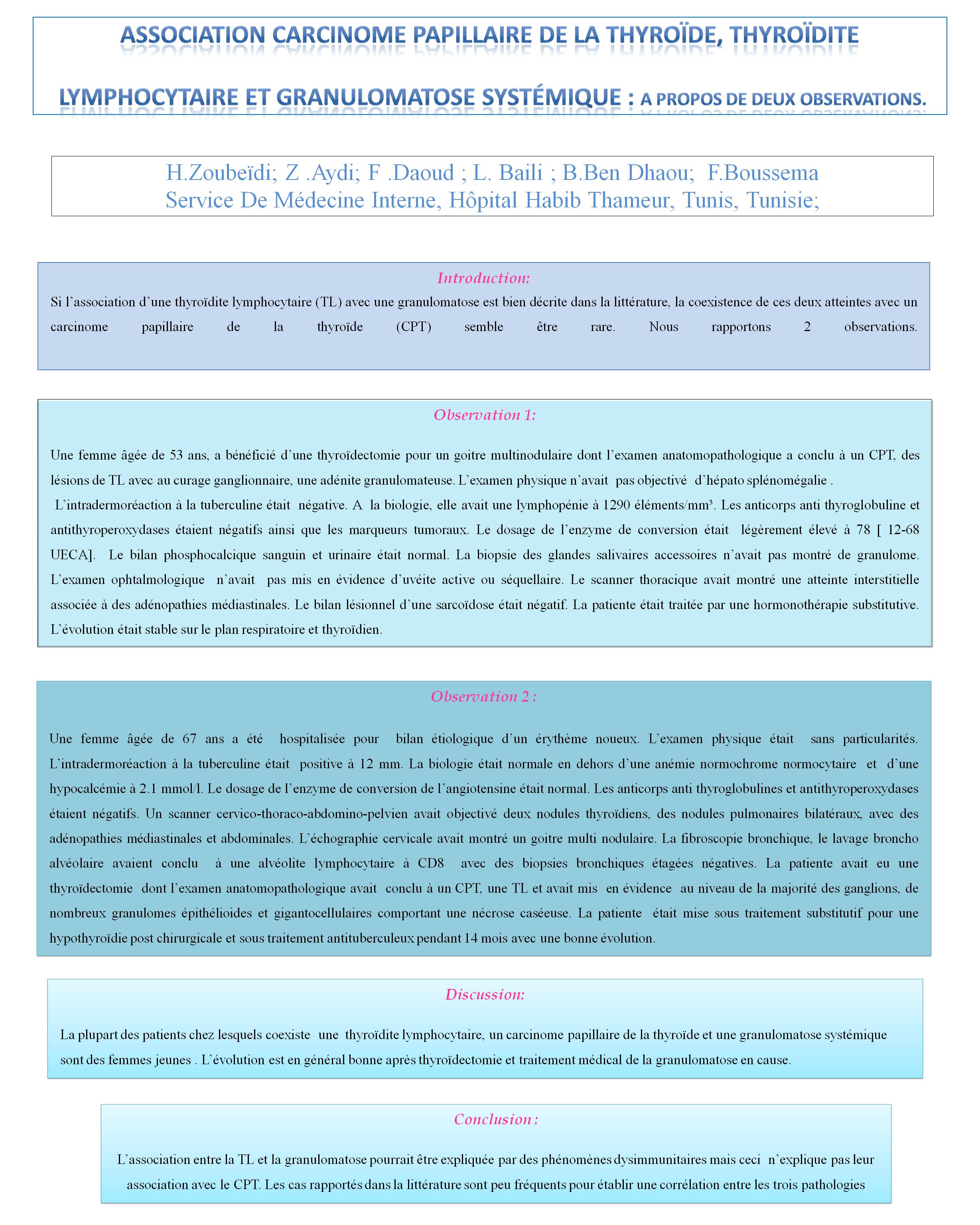 ASSOCIATION CARCINOME PAPILLAIRE DE LA THYROÏDE, THYROÏDITE LYMPHOCYTAIRE ET GRANULOMATOSE SYSTÉMIQUE : A PROPOS DE DEUX OBSERVATIONS.

H.Zoubeïdi; Z .Aydi; F .Daoud ; L. Baili ; B.Ben Dhaou; F.Boussema
Service De Médecine Interne, Hôpital Habib Thameur, Tunis, Tunisie;

Introduction:

Si l'association d'une thyroïdite lymphocytaire (TL) avec une granulomatose est bien décrite dans la littérature, la coexistence de ces deux atteintes avec un carcinome papillaire de la thyroïde (CPT) semble être rare. Nous rapportons 2 observations.

Observation 1:

Une femme âgée de 53 ans, a bénéficié d'une thyroïdectomie pour un goitre multinodulaire dont l'examen anatomopathologique a conclu à un CPT, des lésions de TL avec au curage ganglionnaire, une adénite granulomateuse. L'examen physique n'avait pas objectivé d'hépato splénomégalie .

L'intradermoréaction à la tuberculine était négative. A la biologie, elle avait une lymphopénie à 1290 éléments/mm³. Les anticorps anti thyroglobuline et antithyroperoxydases étaient négatifs ainsi que les marqueurs tumoraux. Le dosage de l'enzyme de conversion était légèrement élevé à 78 [ 12-68 UECA]. Le bilan phosphocalcique sanguin et urinaire était normal. La biopsie des glandes salivaires accessoires n'avait pas montré de granulome. L'examen ophtalmologique n'avait pas mis en évidence d'uvéite active ou séquellaire. Le scanner thoracique avait montré une atteinte interstitielle associée à des adénopathies médiastinales. Le bilan lésionnel d'une sarcoïdose était négatif. La patiente était traitée par une hormonothérapie substitutive. L'évolution était stable sur le plan respiratoire et thyroïdien.

Observation 2 :

Une femme âgée de 67 ans a été hospitalisée pour bilan étiologique d'un érythème noueux. L'examen physique était sans particularités. L'intradermoréaction à la tuberculine était positive à 12 mm. La biologie était normale en dehors d'une anémie normochrome normocytaire et d'une hypocalcémie à 2.1 mmol/l. Le dosage de l'enzyme de conversion de l'angiotensine était normal. Les anticorps anti thyroglobulines et antithyroperoxydases étaient négatifs. Un scanner cervico-thoraco-abdomino-pelvien avait objectivé deux nodules thyroïdiens, des nodules pulmonaires bilatéraux, avec des adénopathies médiastinales et abdominales. L'échographie cervicale avait montré un goitre multi nodulaire. La fibroscopie bronchique, le lavage broncho alvéolaire avaient conclu à une alvéolite lymphocytaire à CD8 avec des biopsies bronchiques étagées négatives. La patiente avait eu une thyroïdectomie dont l'examen anatomopathologique avait conclu à un CPT, une TL et avait mis en évidence au niveau de la majorité des ganglions, de nombreux granulomes épithélioides et gigantocellulaires comportant une nécrose caséeuse. La patiente était mise sous traitement substitutif pour une hypothyroïdie post chirurgicale et sous traitement antituberculeux pendant 14 mois avec une bonne évolution.

Discussion:

La plupart des patients chez lesquels coexiste une thyroïdite lymphocytaire, un carcinome papillaire de la thyroïde et une granulomatose systémique sont des femmes jeunes . L'évolution est en général bonne après thyroïdectomie et traitement médical de la granulomatose en cause.

Conclusion :

L'association entre la TL et la granulomatose pourrait être expliquée par des phénomènes dysimmunitaires mais ceci n'explique pas leur association avec le CPT. Les cas rapportés dans la littérature sont peu fréquents pour établir une corrélation entre les trois pathologies